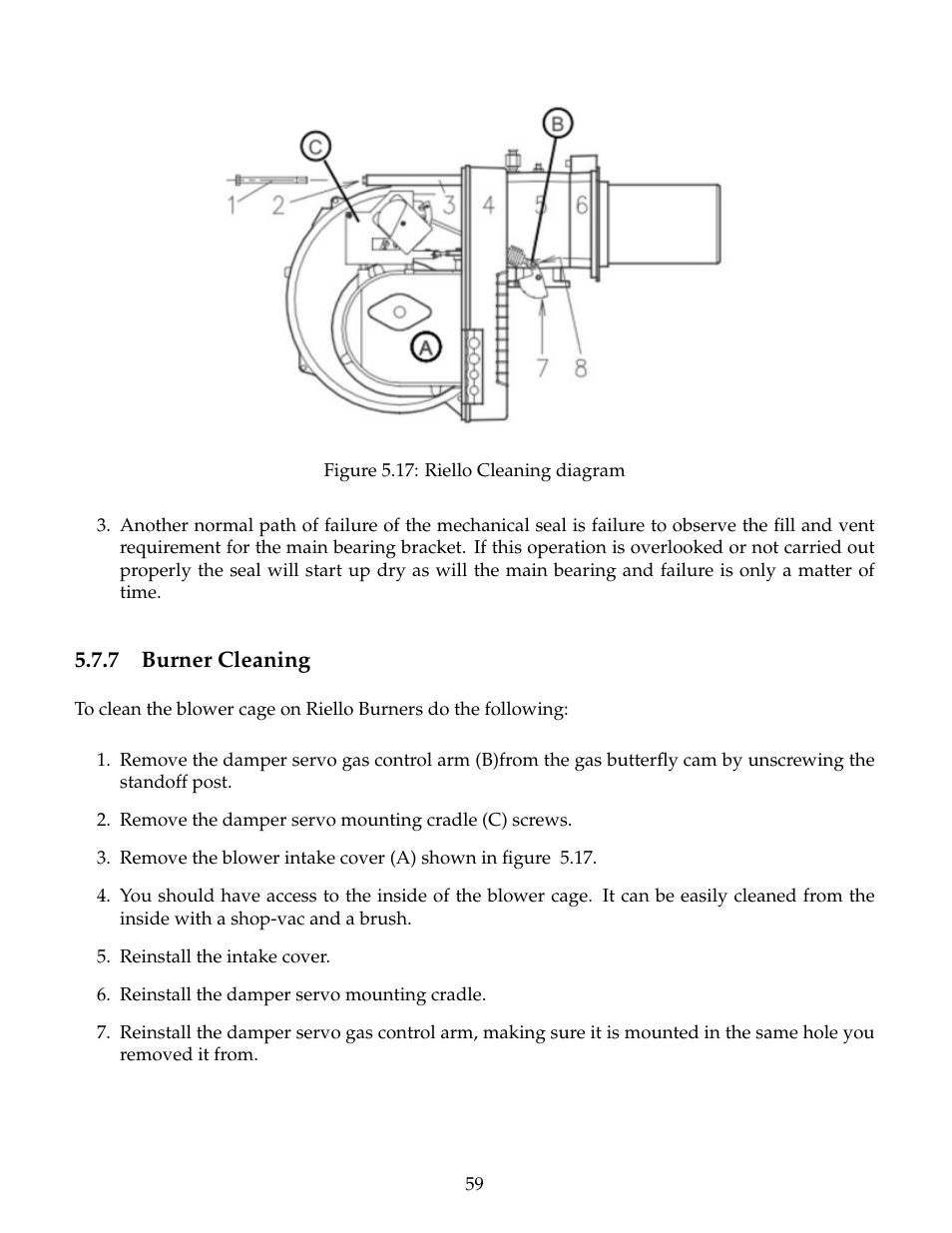 C B 1 2 3 4 5 6 A 7 8

Figure 5.17: Riello Cleaning diagram

3. Another normal path of failure of the mechanical seal is failure to observe the fill and vent requirement for the main bearing bracket. If this operation is overlooked or not carried out properly the seal will start up dry as will the main bearing and failure is only a matter of time.

5.7.7 Burner Cleaning

To clean the blower cage on Riello Burners do the following:

1. Remove the damper servo gas control arm (B)from the gas butterfly cam by unscrewing the standoff post.

2. Remove the damper servo mounting cradle (C) screws.

3. Remove the blower intake cover (A) shown in figure 5.17.

4. You should have access to the inside of the blower cage. It can be easily cleaned from the inside with a shop-vac and a brush.

5. Reinstall the intake cover.

6. Reinstall the damper servo mounting cradle.

7. Reinstall the damper servo gas control arm, making sure it is mounted in the same hole you removed it from.

59